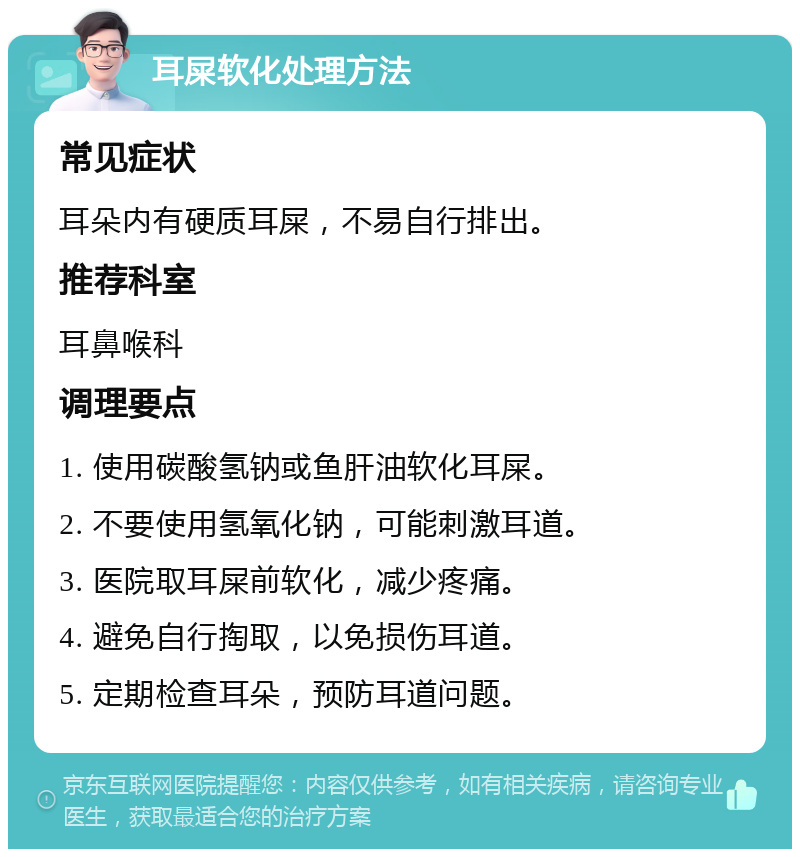 耳屎软化处理方法

常见症状

耳朵内有硬质耳屎，不易自行排出。

推荐科室

耳鼻喉科

调理要点

1. 使用碳酸氢钠或鱼肝油软化耳屎。

2. 不要使用氢氧化钠，可能刺激耳道。

3. 医院取耳屎前软化，减少疼痛。

4. 避免自行掏取，以免损伤耳道。

5. 定期检查耳朵，预防耳道问题。

京东互联网医院提醒您：内容仅供参考，如有相关疾病，请咨询专业医生，获取最适合您的治疗方案